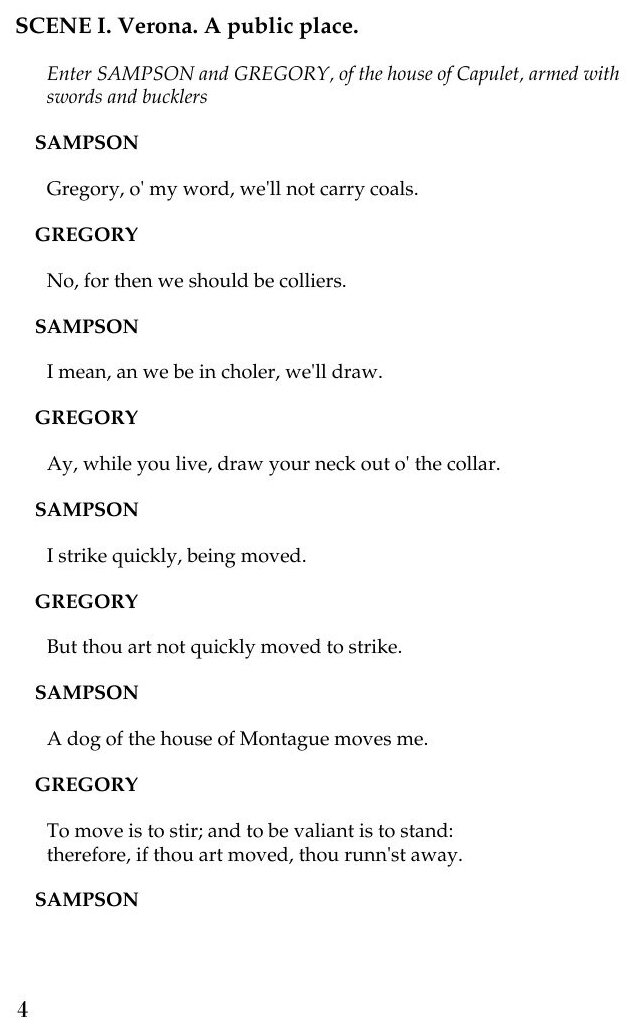 SCENE I. Verona. A public place.

Enter SAMPSON and GREGORY, of the house of Capulet, armed with swords and bucklers

SAMPSON

Gregory, o' my word, we'll not carry coals.

GREGORY

No, for then we should be colliers.

SAMPSON

I mean, an we be in choler, we'll draw.

GREGORY

Ay, while you live, draw your neck out o' the collar.

SAMPSON

I strike quickly, being moved.

GREGORY

But thou art not quickly moved to strike.

SAMPSON

A dog of the house of Montague moves me.

GREGORY

To move is to stir; and to be valiant is to stand:
therefore, if thou art moved, thou runn'st away.

SAMPSON

4